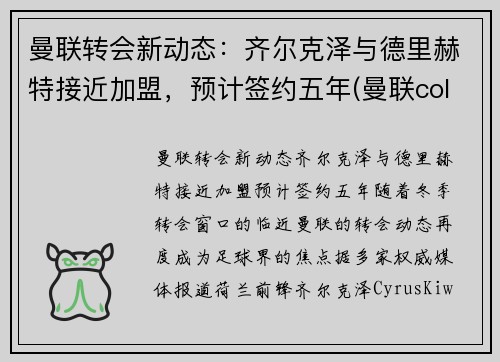 曼联转会新动态：齐尔克泽与德里赫特接近加盟，预计签约五年(曼联col

曼联转会新动态齐尔克泽与德里赫特接近加盟预计签约五年随着冬季转会窗口的临近曼联的转会动态再度成为足球界的焦点据多家权威媒体报道荷兰前锋齐尔克泽CyrusKiw